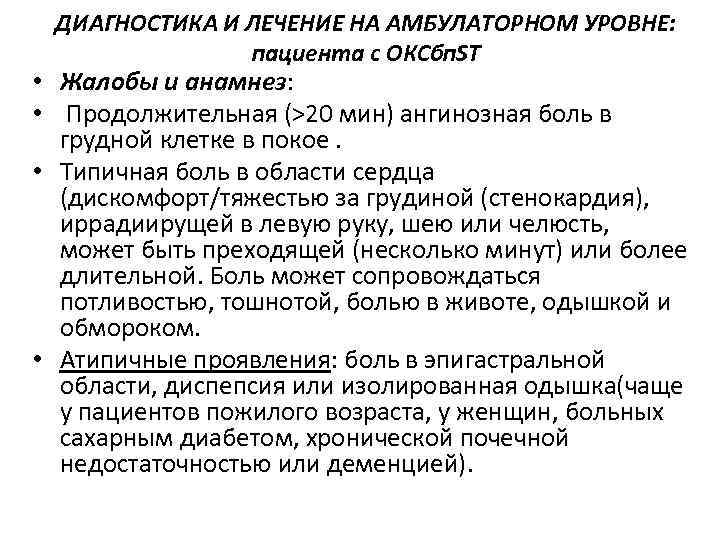 ДИАГНОСТИКА И ЛЕЧЕНИЕ НА АМБУЛАТОРНОМ УРОВНЕ: пациента с ОКСбпST

• Жалобы и анамнез:

• Продолжительная (>20 мин) ангинозная боль в грудной клетке в покое .

• Типичная боль в области сердца (дискомфорт/тяжестью за грудиной (стенокардия), иррадиирущей в левую руку, шею или челюсть, может быть преходящей (несколько минут) или более длительной. Боль может сопровождаться потливостью, тошнотой, болью в животе, одышкой и обмороком.

• Атипичные проявления: боль в эпигастральной области, диспепсия или изолированная одышка(чаще у пациентов пожилого возраста, у женщин, больных сахарным диабетом, хронической почечной недостаточностью или деменцией).